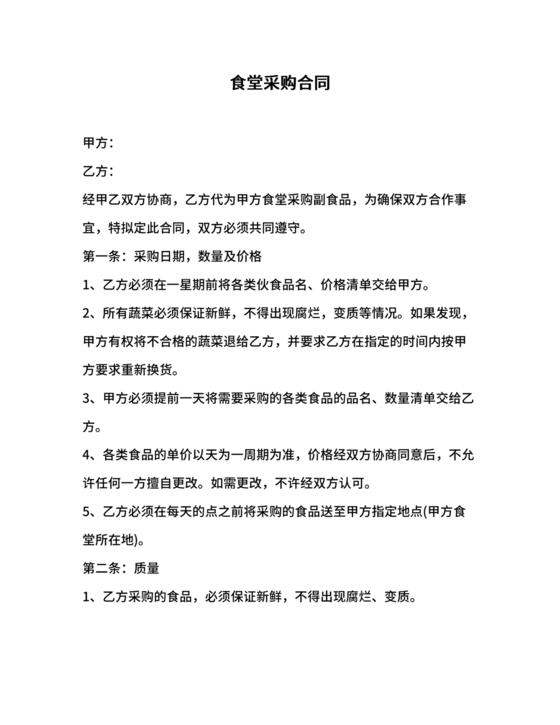 食堂采购合同

甲方：

乙方：

经甲乙双方协商，乙方代为甲方食堂采购副食品，为确保双方合作事宜，特拟定此合同，双方必须共同遵守。

第一条：采购日期，数量及价格

1、乙方必须在一星期前将各类伙食品名、价格清单交给甲方。

2、所有蔬菜必须保证新鲜，不得出现腐烂，变质等情况。如果发现，甲方有权将不合格的蔬菜退给乙方，并要求乙方在指定的时间内按甲方要求重新换货。

3、甲方必须提前一天将需要采购的各类食品的品名、数量清单交给乙方。

4、各类食品的单价以天为一周期为准，价格经双方协商同意后，不允许任何一方擅自更改。如需更改，不许经双方认可。

5、乙方必须在每天的点之前将采购的食品送至甲方指定地点(甲方食堂所在地)。

第二条：质量

1、乙方采购的食品，必须保证新鲜，不得出现腐烂、变质。